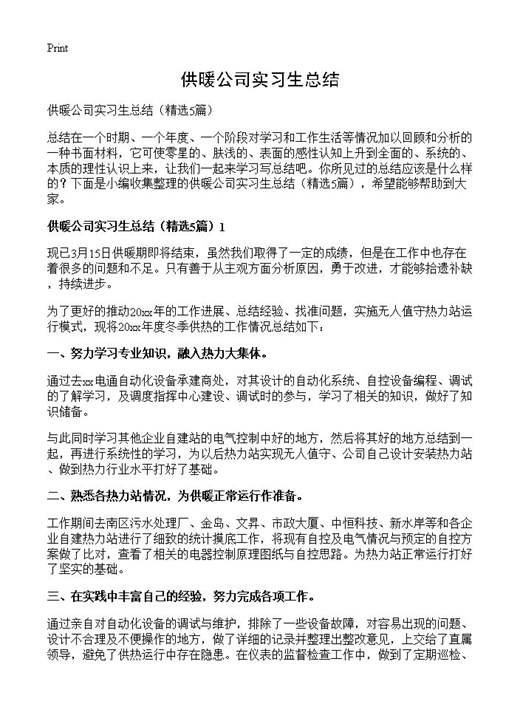 Print

供暖公司实习生总结

供暖公司实习生总结（精选5篇）

总结在一个时期、一个年度、一个阶段对学习和工作生活等情况加以回顾和分析的一种书面材料，它可使零星的、肤浅的、表面的感性认知上升到全面的、系统的、本质的理性认识上来，让我们一起来学习写总结吧。你所见过的总结应该是什么样的？下面是小编收集整理的供暖公司实习生总结（精选5篇），希望能够帮助到大家。

供暖公司实习生总结（精选5篇）1

现已3月15日供暖期即将结束，虽然我们取得了一定的成绩，但是在工作中也存在着很多的问题和不足。只有善于从主观方面分析原因，勇于改进，才能够拾遗补缺，持续进步。

为了更好的推动20xx年的工作进展、总结经验、找准问题，实施无人值守热力站运行模式，现将20xx年度冬季供热的工作情况总结如下：

一、努力学习专业知识，融入热力大集体。

通过去xx电通自动化设备承建商处，对其设计的自动化系统、自控设备编程、调试的了解学习，及调度指挥中心建设、调试时的参与，学习了相关的知识，做好了知识储备。

与此同时学习其他企业自建站的电气控制中好的地方，然后将其好的地方总结到一起，再进行系统性的学习，为以后热力站实现无人值守、公司自己设计安装热力站、做到热力行业水平打好了基础。

二、熟悉各热力站情况，为供暖正常运行作准备。

工作期间去南区污水处理厂、金岛、文昇、市政大厦、中恒科技、新水岸等和各企业自建热力站进行了细致的统计摸底工作，将现有自控及电气情况与预定的自控方案做了比对，查看了相关的电器控制原理图纸与自控思路。为热力站正常运行打好了坚实的基础。

三、在实践中丰富自己的经验，努力完成各项工作。

通过亲自对自动化设备的调试与维护，排除了一些设备故障，对容易出现的问题、设计不合理及不便操作的地方，做了详细的记录并整理出整改意见，上交给了直属领导，避免了供热运行中存在隐患。在仪表的监督检查工作中，做到了定期巡检、